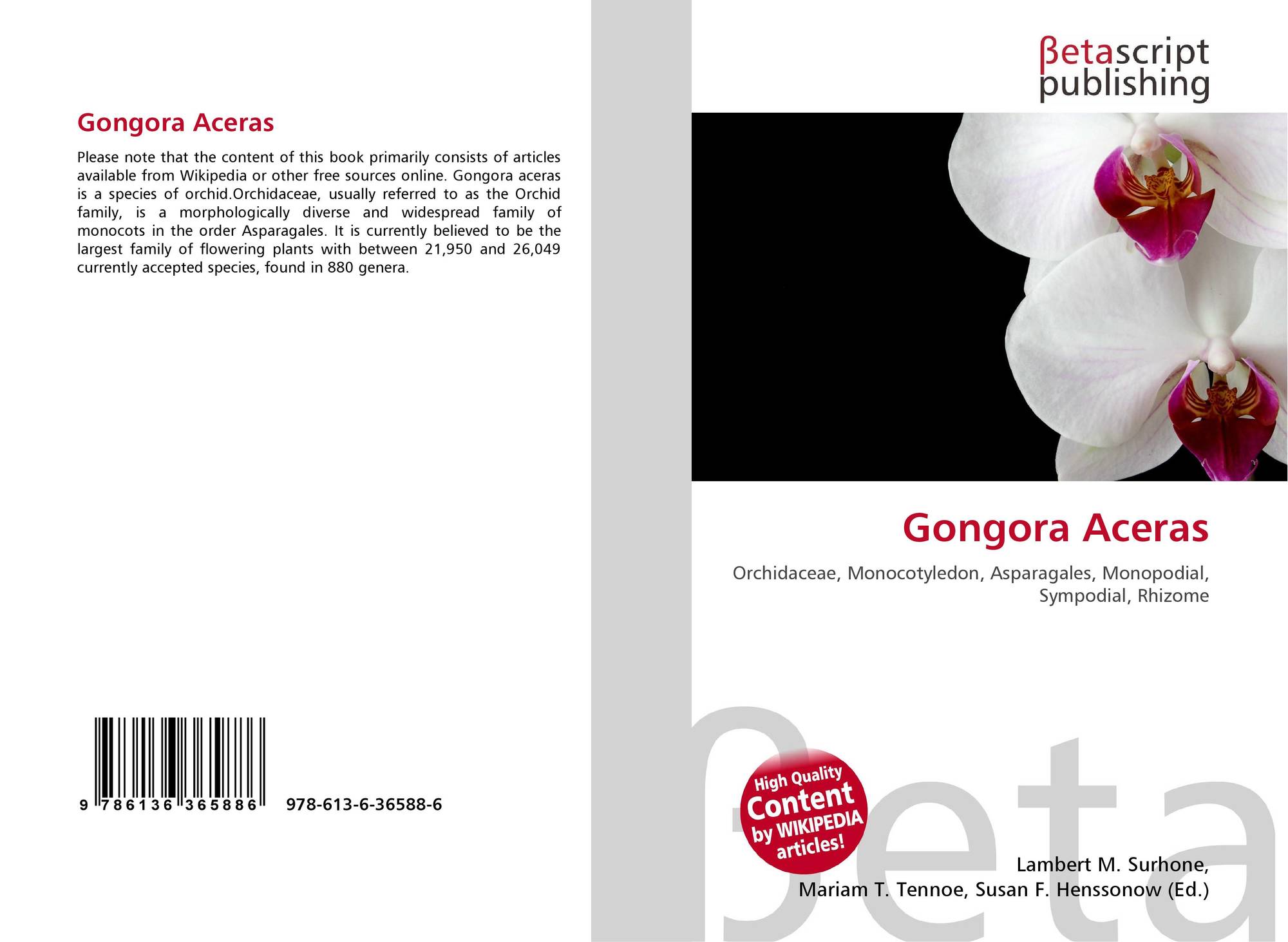 Gongora Aceras

Please note that the content of this book primarily consists of articles available from Wikipedia or other free sources online. Gongora aceras is a species of orchid.Orchidaceae, usually referred to as the Orchid family, is a morphologically diverse and widespread family of monocots in the order Asparagales. It is currently believed to be the largest family of flowering plants with between 21,950 and 26,049 currently accepted species, found in 880 genera.

9 786136 365886 978-613-6-36588-6

βetascript publishing

Gongora Aceras

Orchidaceae, Monocotyledon, Asparagales, Monopodial, Sympodial, Rhizome

High Quality Content by WIKIPEDIA articles!

Lambert M. Surhone,
Mariam T. Tennoe, Susan F. Henssonow (Ed.)

βeta